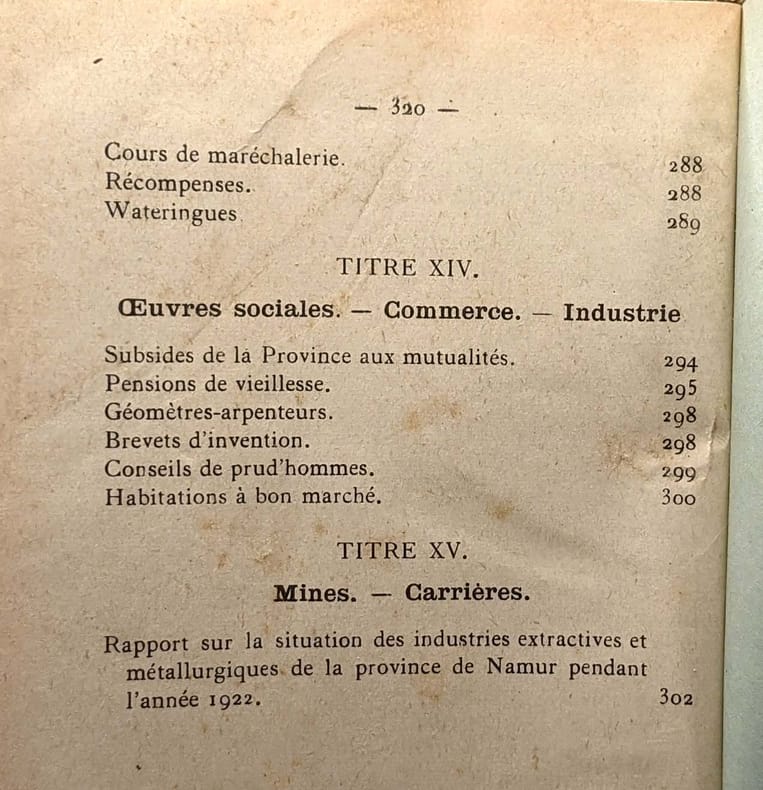 — 320 —

Cours de maréchalerie. 288
Récompenses. 288
Wateringues 289

TITRE XIV.

Œuvres sociales. — Commerce. — Industrie

Subsides de la Province aux mutualités. 294
Pensions de vieillesse. 295
Géomètres-arpenteurs. 298
Brevets d'invention. 298
Conseils de prud'hommes. 299
Habitations à bon marché. 300

TITRE XV.

Mines. — Carrières.

Rapport sur la situation des industries extractives et métallurgiques de la province de Namur pendant l'année 1922. 302